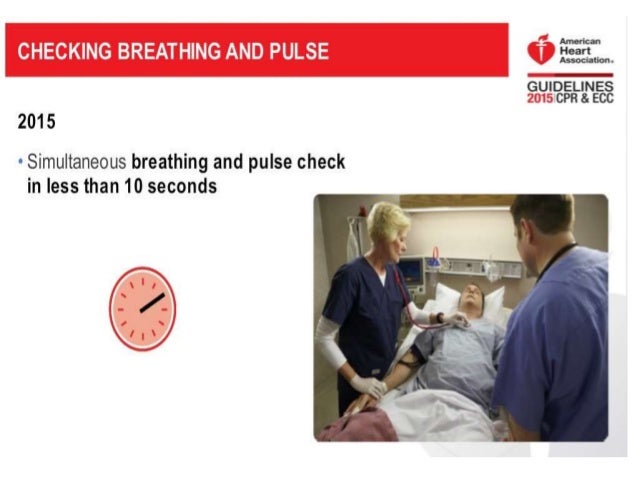 CHECKING BREATHING AND PULSE

American Heart Association®

GUIDELINES 2015 CPR & ECC

2015

• Simultaneous breathing and pulse check in less than 10 seconds